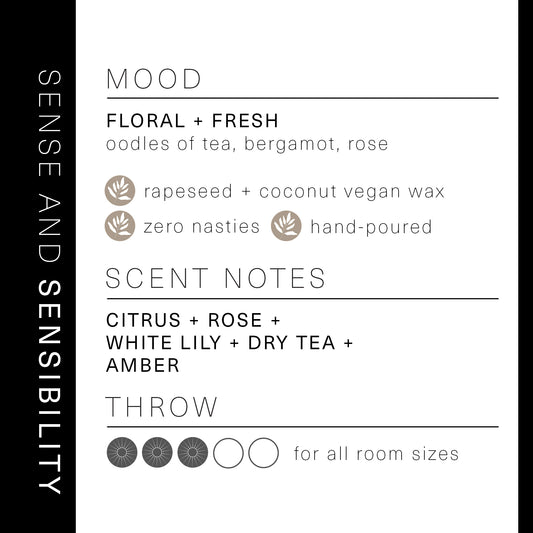 SENSE AND SENSIBILITY

MOOD

FLORAL + FRESH
oodles of tea, bergamot, rose

rapeseed + coconut vegan wax

zero nasties hand-poured

SCENT NOTES

CITRUS + ROSE + WHITE LILY + DRY TEA + AMBER

THROW

for all room sizes